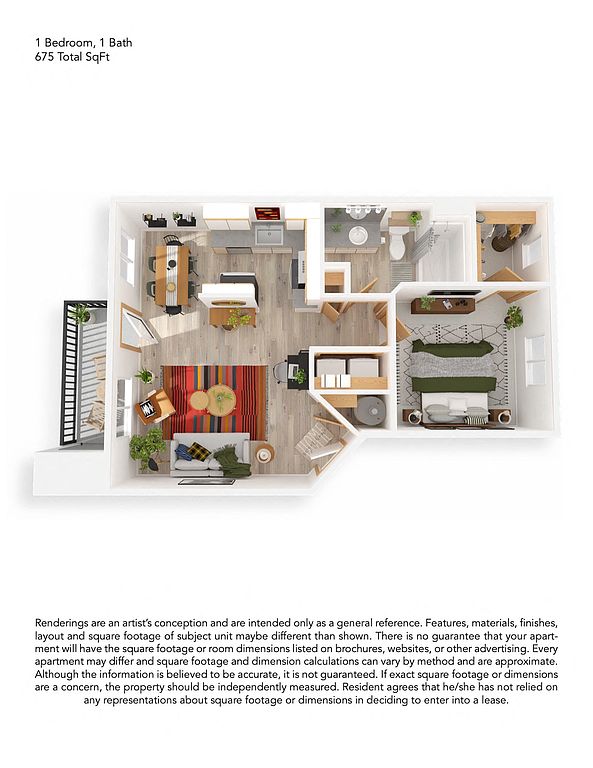 1 Bedroom, 1 Bath
675 Total SqFt

Renderings are an artist's conception and are intended only as a general reference. Features, materials, finishes, layout and square footage of subject unit maybe different than shown. There is no guarantee that your apartment will have the square footage or room dimensions listed on brochures, websites, or other advertising. Every apartment may differ and square footage and dimension calculations can vary by method and are approximate. Although the information is believed to be accurate, it is not guaranteed. If exact square footage or dimensions are a concern, the property should be independently measured. Resident agrees that he/she has not relied on any representations about square footage or dimensions in deciding to enter into a lease.